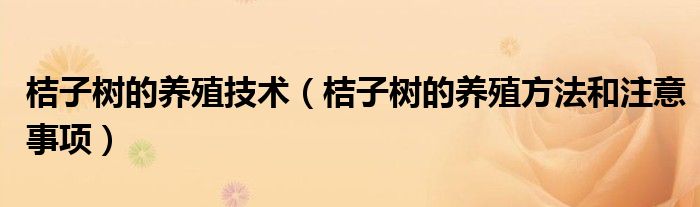 桔子树的养殖技术（桔子树的养殖方法和注意事项）